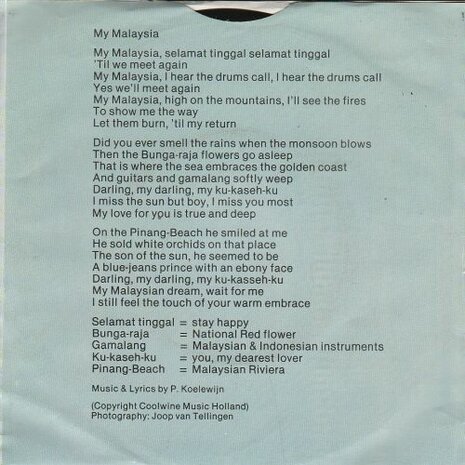 My Malaysia

My Malaysia, selamat tinggal selamat tinggal
'Til we meet again
My Malaysia, I hear the drums call, I hear the drums call
Yes we'll meet again
My Malaysia, high on the mountains, I'll see the fires
To show me the way
Let them burn, 'til my return

Did you ever smell the rains when the monsoon blows
Then the Bunga-raja flowers go asleep
That is where the sea embraces the golden coast
And guitars and gamalang softly weep
Darling, my darling, my ku-kaseh-ku
I miss the sun but boy, I miss you most
My love for you is true and deep

On the Pinang-Beach he smiled at me
He sold white orchids on that place
The son of the sun, he seemed to be
A blue-jeans prince with an ebony face
Darling, my darling, my ku-kasseh-ku
My Malaysian dream, wait for me
I still feel the touch of your warm embrace

Selamat tinggal = stay happy
Bunga-raja = National Red flower
Gamalang = Malaysian & Indonesian instruments
Ku-kaseh-ku = you, my dearest lover
Pinang-Beach = Malaysian Riviera

Music & Lyrics by P. Koelewijn

(Copyright Coolwine Music Holland)
Photography: Joop van Tellingen